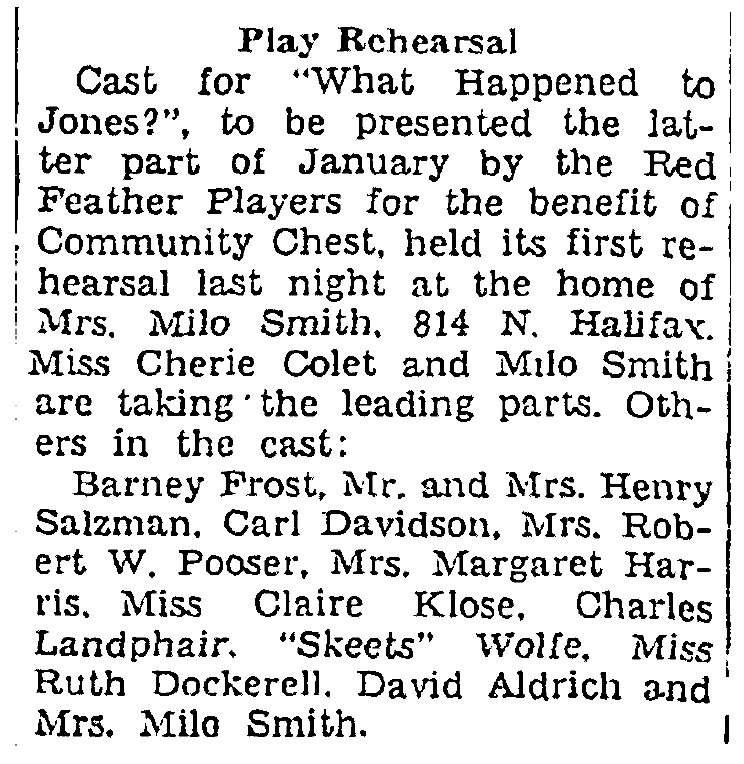 Play Rehearsal

Cast for "What Happened to Jones?", to be presented the latter part of January by the Red Feather Players for the benefit of Community Chest, held its first rehearsal last night at the home of Mrs. Milo Smith, 814 N. Halifax. Miss Cherie Colet and Milo Smith are taking the leading parts. Others in the cast:

Barney Frost, Mr. and Mrs. Henry Salzman, Carl Davidson, Mrs. Robert W. Pooser, Mrs. Margaret Harris, Miss Claire Klose, Charles Landphair, "Skeets" Wolfe, Miss Ruth Dockerell, David Aldrich and Mrs. Milo Smith.